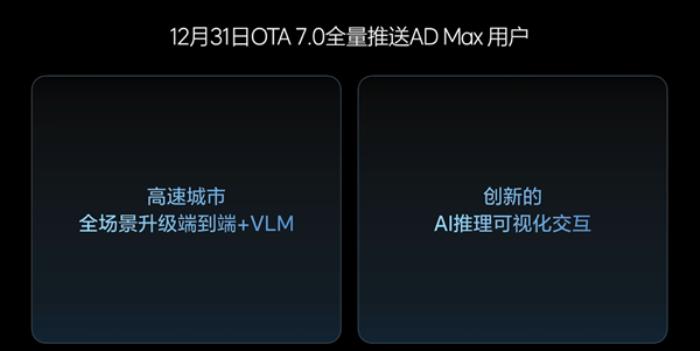 12月31日OTA 7.0全量推送AD Max 用户

高速城市
全场景升级端到端+VLM

创新的
AI推理可视化交互